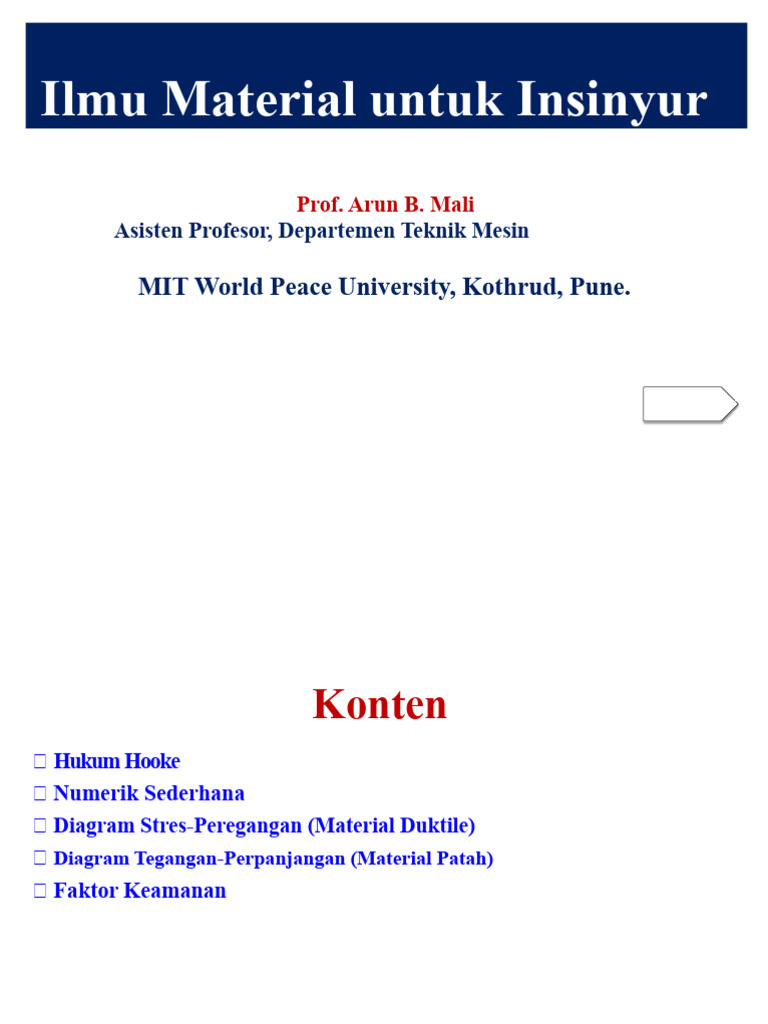 Ilmu Material untuk Insinyur

Prof. Arun B. Mali
Asisten Profesor, Departemen Teknik Mesin

MIT World Peace University, Kothrud, Pune.

Konten

Hukum Hooke
Numerik Sederhana
Diagram Stres-Peregangan (Material Duktile)
Diagram Tegangan-Perpanjangan (Material Patah)
Faktor Keamanan